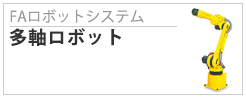 FAロボットシステム

多軸ロボット